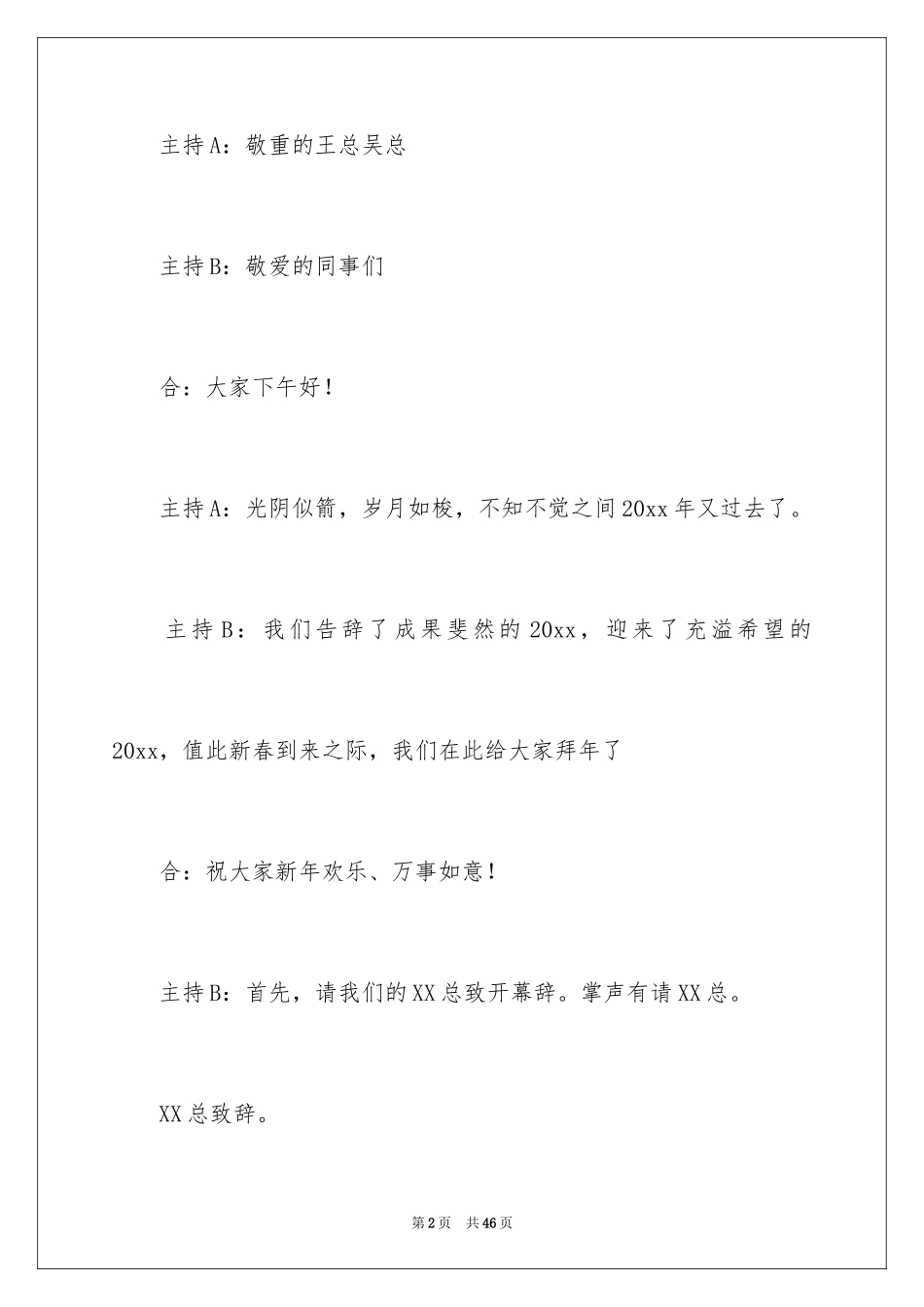 主持A：敬重的王总吴总

主持B：敬爱的同事们

合：大家下午好！

主持A：光阴似箭，岁月如梭，不知不觉之间20xx年又过去了。

主持B：我们告辞了成果斐然的20xx，迎来了充溢希望的20xx，值此新春到来之际，我们在此给大家拜年了

合：祝大家新年欢乐、万事如意！

主持B：首先，请我们的XX总致开幕辞。掌声有请XX总。

XX总致辞。

第2页 共46页